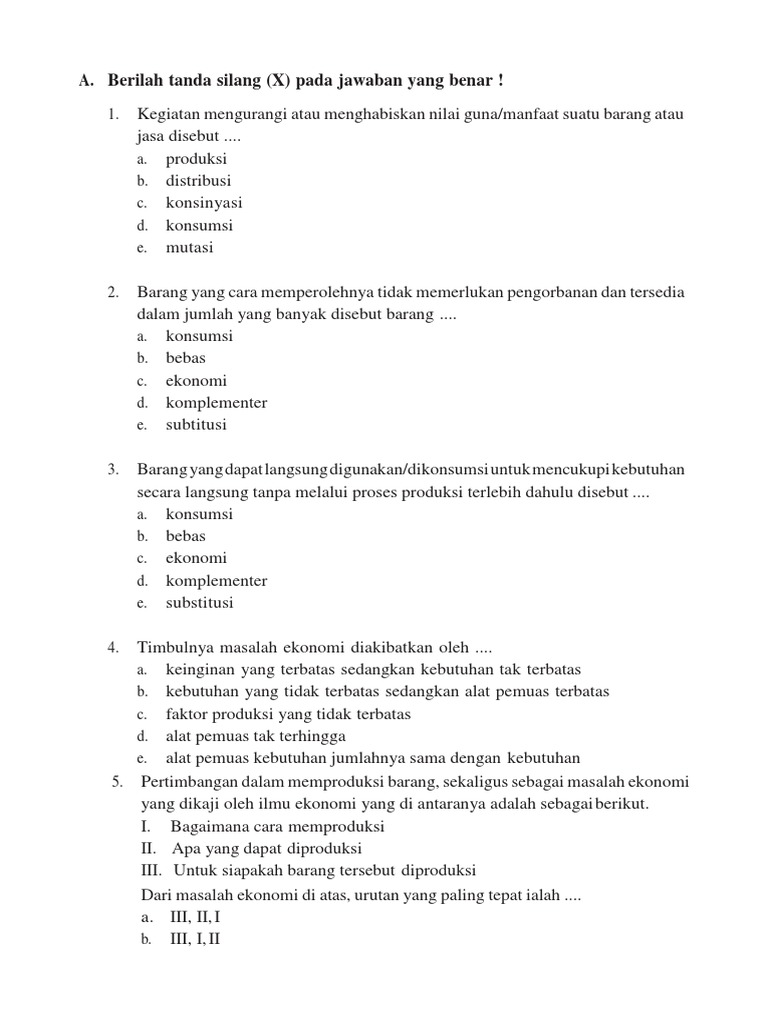 A. Berilah tanda silang (X) pada jawaban yang benar !

1. Kegiatan mengurangi atau menghabiskan nilai guna/manfaat suatu barang atau jasa disebut ....
a. produksi
b. distribusi
c. konsinyasi
d. konsumsi
e. mutasi

2. Barang yang cara memperolehnya tidak memerlukan pengorbanan dan tersedia dalam jumlah yang banyak disebut barang ....
a. konsumsi
b. bebas
c. ekonomi
d. komplementer
e. subtitusi

3. Barang yang dapat langsung digunakan/dikonsumsi untuk mencukupi kebutuhan secara langsung tanpa melalui proses produksi terlebih dahulu disebut ....
a. konsumsi
b. bebas
c. ekonomi
d. komplementer
e. substitusi

4. Timbulnya masalah ekonomi diakibatkan oleh ....
a. keinginan yang terbatas sedangkan kebutuhan tak terbatas
b. kebutuhan yang tidak terbatas sedangkan alat pemuas terbatas
c. faktor produksi yang tidak terbatas
d. alat pemuas tak terhingga
e. alat pemuas kebutuhan jumlahnya sama dengan kebutuhan

5. Pertimbangan dalam memproduksi barang, sekaligus sebagai masalah ekonomi yang dikaji oleh ilmu ekonomi yang di antaranya adalah sebagai berikut.
I. Bagaimana cara memproduksi
II. Apa yang dapat diproduksi
III. Untuk siapakah barang tersebut diproduksi
Dari masalah ekonomi di atas, urutan yang paling tepat ialah ....
a. III, II, I
b. III, I, II